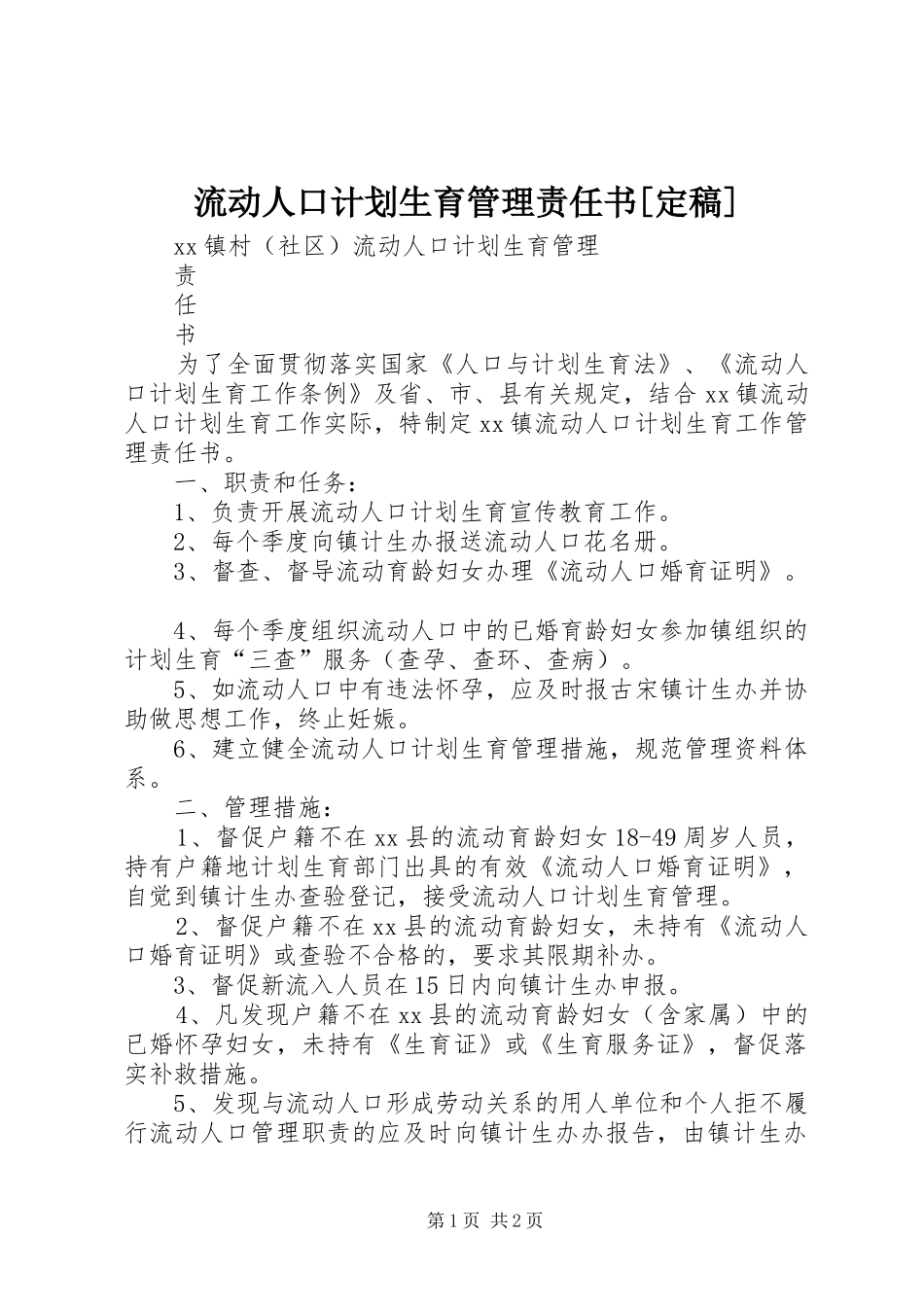 流动人口计划生育管理责任书[定稿]

xx镇村（社区）流动人口计划生育管理

责

任

书

为了全面贯彻落实国家《人口与计划生育法》、《流动人口计划生育工作条例》及省、市、县有关规定，结合xx镇流动人口计划生育工作实际，特制定xx镇流动人口计划生育工作管理责任书。

一、职责和任务：

1、负责开展流动人口计划生育宣传教育工作。

2、每个季度向镇计生办报送流动人口花名册。

3、督查、督导流动育龄妇女办理《流动人口婚育证明》。

4、每个季度组织流动人口中的已婚育龄妇女参加镇组织的计划生育“三查”服务（查孕、查环、查病）。

5、如流动人口中有违法怀孕，应及时报古宋镇计生办并协助做思想工作，终止妊娠。

6、建立健全流动人口计划生育管理措施，规范管理资料体系。

二、管理措施：

1、督促户籍不在xx县的流动育龄妇女18-49周岁人员，持有户籍地计划生育部门出具的有效《流动人口婚育证明》，自觉到镇计生办查验登记，接受流动人口计划生育管理。

2、督促户籍不在xx县的流动育龄妇女，未持有《流动人口婚育证明》或查验不合格的，要求其限期补办。

3、督促新流入人员在15日内向镇计生办申报。

4、凡发现户籍不在xx县的流动育龄妇女（含家属）中的已婚怀孕妇女，未持有《生育证》或《生育服务证》，督促落实补救措施。

5、发现与流动人口形成劳动关系的用人单位和个人拒不履行流动人口管理职责的应及时向镇计生办办报告，由镇计生办

第1页 共2页